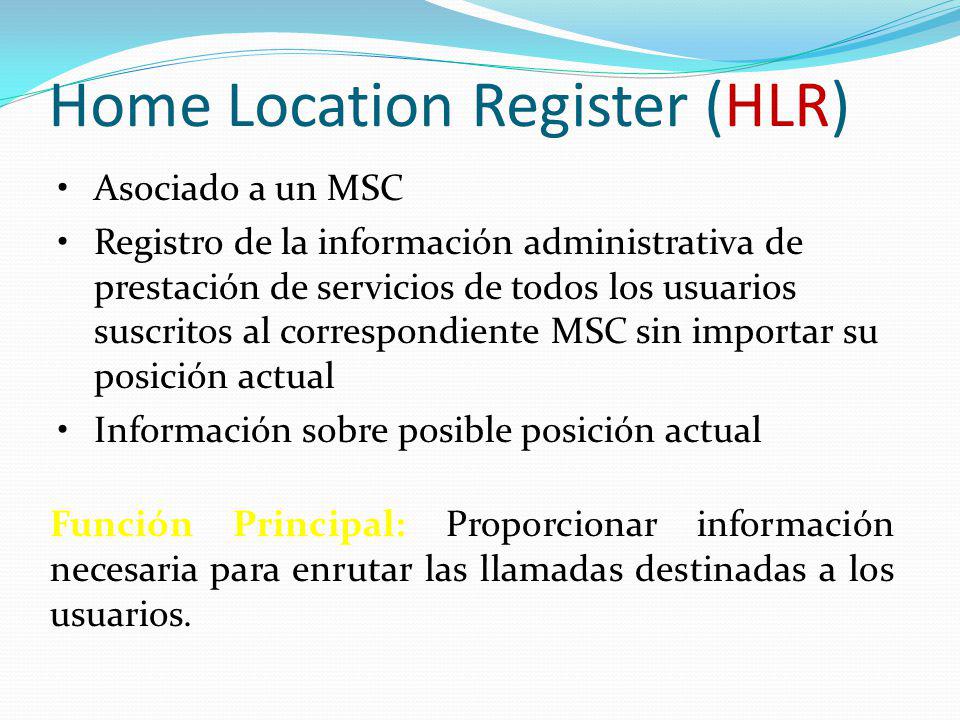 Home Location Register (HLR)

• Asociado a un MSC
• Registro de la información administrativa de prestación de servicios de todos los usuarios suscritos al correspondiente MSC sin importar su posición actual
• Información sobre posible posición actual

Función Principal: Proporcionar información necesaria para enrutar las llamadas destinadas a los usuarios.